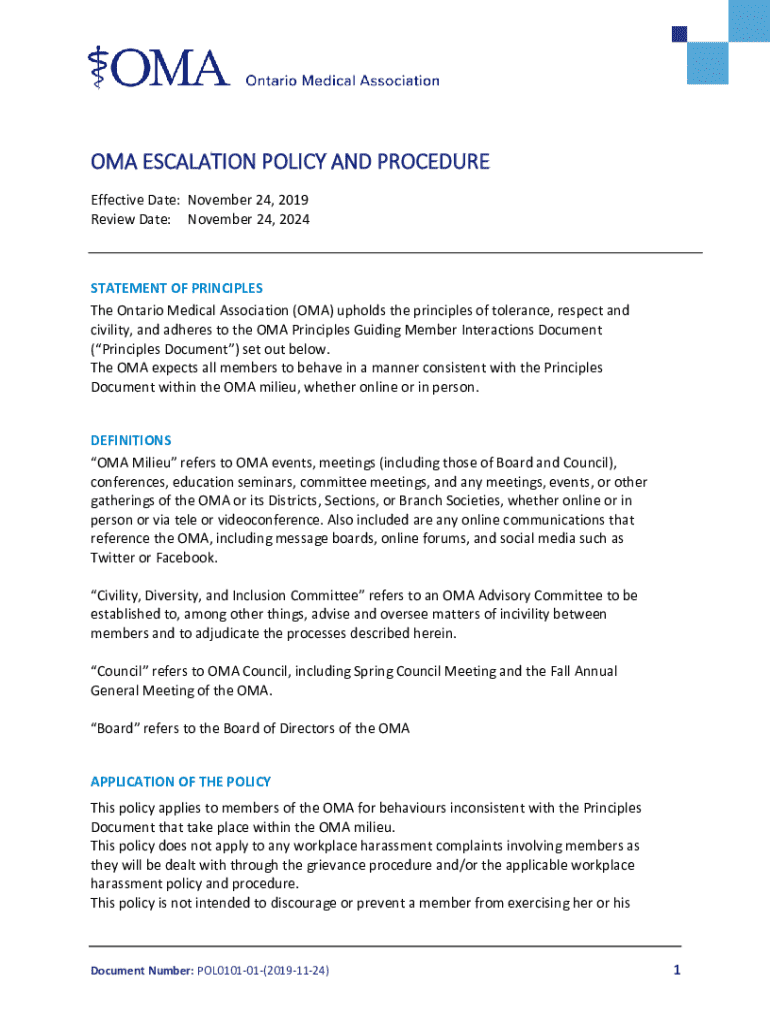 OMA Ontario Medical Association

OMA ESCALATION POLICY AND PROCEDURE

Effective Date: November 24, 2019
Review Date: November 24, 2024

STATEMENT OF PRINCIPLES

The Ontario Medical Association (OMA) upholds the principles of tolerance, respect and civility, and adheres to the OMA Principles Guiding Member Interactions Document ("Principles Document") set out below.
The OMA expects all members to behave in a manner consistent with the Principles Document within the OMA milieu, whether online or in person.

DEFINITIONS

"OMA Milieu" refers to OMA events, meetings (including those of Board and Council), conferences, education seminars, committee meetings, and any meetings, events, or other gatherings of the OMA or its Districts, Sections, or Branch Societies, whether online or in person or via tele or videoconference. Also included are any online communications that reference the OMA, including message boards, online forums, and social media such as Twitter or Facebook.

"Civility, Diversity, and Inclusion Committee" refers to an OMA Advisory Committee to be established to, among other things, advise and oversee matters of incivility between members and to adjudicate the processes described herein.

"Council" refers to OMA Council, including Spring Council Meeting and the Fall Annual General Meeting of the OMA.

"Board" refers to the Board of Directors of the OMA

APPLICATION OF THE POLICY

This policy applies to members of the OMA for behaviours inconsistent with the Principles Document that take place within the OMA milieu.
This policy does not apply to any workplace harassment complaints involving members as they will be dealt with through the grievance procedure and/or the applicable workplace harassment policy and procedure.
This policy is not intended to discourage or prevent a member from exercising her or his

Document Number: POL0101-01-(2019-11-24)

1